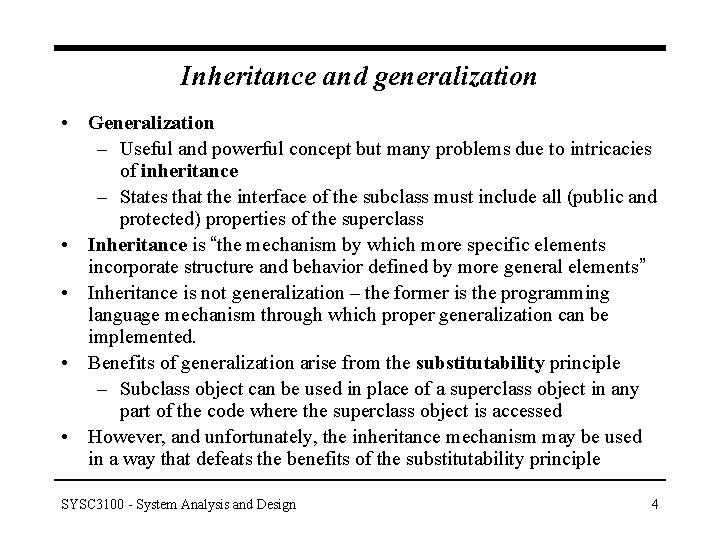 Inheritance and generalization

• Generalization
  – Useful and powerful concept but many problems due to intricacies of inheritance
  – States that the interface of the subclass must include all (public and protected) properties of the superclass
• Inheritance is "the mechanism by which more specific elements incorporate structure and behavior defined by more general elements"
• Inheritance is not generalization – the former is the programming language mechanism through which proper generalization can be implemented.
• Benefits of generalization arise from the substitutability principle
  – Subclass object can be used in place of a superclass object in any part of the code where the superclass object is accessed
• However, and unfortunately, the inheritance mechanism may be used in a way that defeats the benefits of the substitutability principle

SYSC3100 - System Analysis and Design

4